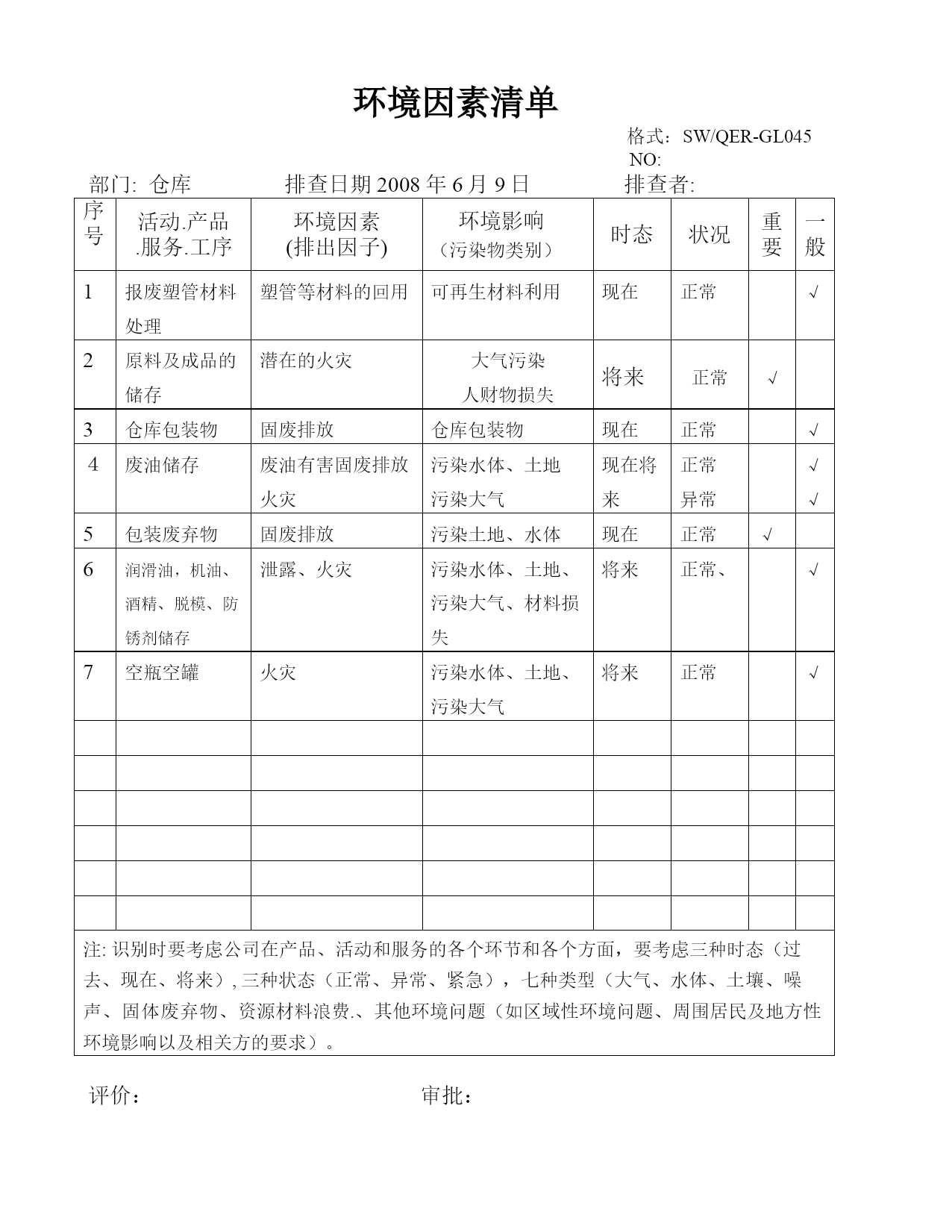 环境因素清单

格式：SW/QER-GL045
NO:

部门: 仓库　　排查日期 2008 年 6 月 9 日　　排查者:

| 序号 | 活动.产品.服务.工序 | 环境因素(排出因子) | 环境影响（污染物类别） | 时态 | 状况 | 重要 | 一般 |
|---|---|---|---|---|---|---|---|
| 1 | 报废塑管材料处理 | 塑管等材料的回用 | 可再生材料利用 | 现在 | 正常 | | √ |
| 2 | 原料及成品的储存 | 潜在的火灾 | 大气污染 人财物损失 | 将来 | 正常 | √ | |
| 3 | 仓库包装物 | 固废排放 | 仓库包装物 | 现在 | 正常 | | √ |
| 4 | 废油储存 | 废油有害固废排放 火灾 | 污染水体、土地 污染大气 | 现在将来 | 正常 异常 | | √ √ |
| 5 | 包装废弃物 | 固废排放 | 污染土地、水体 | 现在 | 正常 | √ | |
| 6 | 润滑油，机油、酒精、脱模、防锈剂储存 | 泄露、火灾 | 污染水体、土地、污染大气、材料损失 | 将来 | 正常、 | | √ |
| 7 | 空瓶空罐 | 火灾 | 污染水体、土地、污染大气 | 将来 | 正常 | | √ |
| | | | | | | | |
| | | | | | | | |
| | | | | | | | |
| | | | | | | | |
| | | | | | | | |
| | | | | | | | |

注: 识别时要考虑公司在产品、活动和服务的各个环节和各个方面，要考虑三种时态（过去、现在、将来）, 三种状态（正常、异常、紧急），七种类型（大气、水体、土壤、噪声、固体废弃物、资源材料浪费.、其他环境问题（如区域性环境问题、周围居民及地方性环境影响以及相关方的要求）。

评价：　　审批：